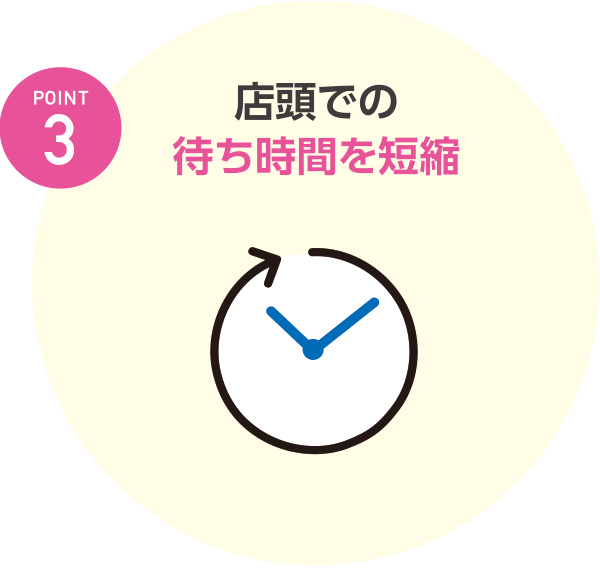 POINT
3

店頭での
待ち時間を短縮